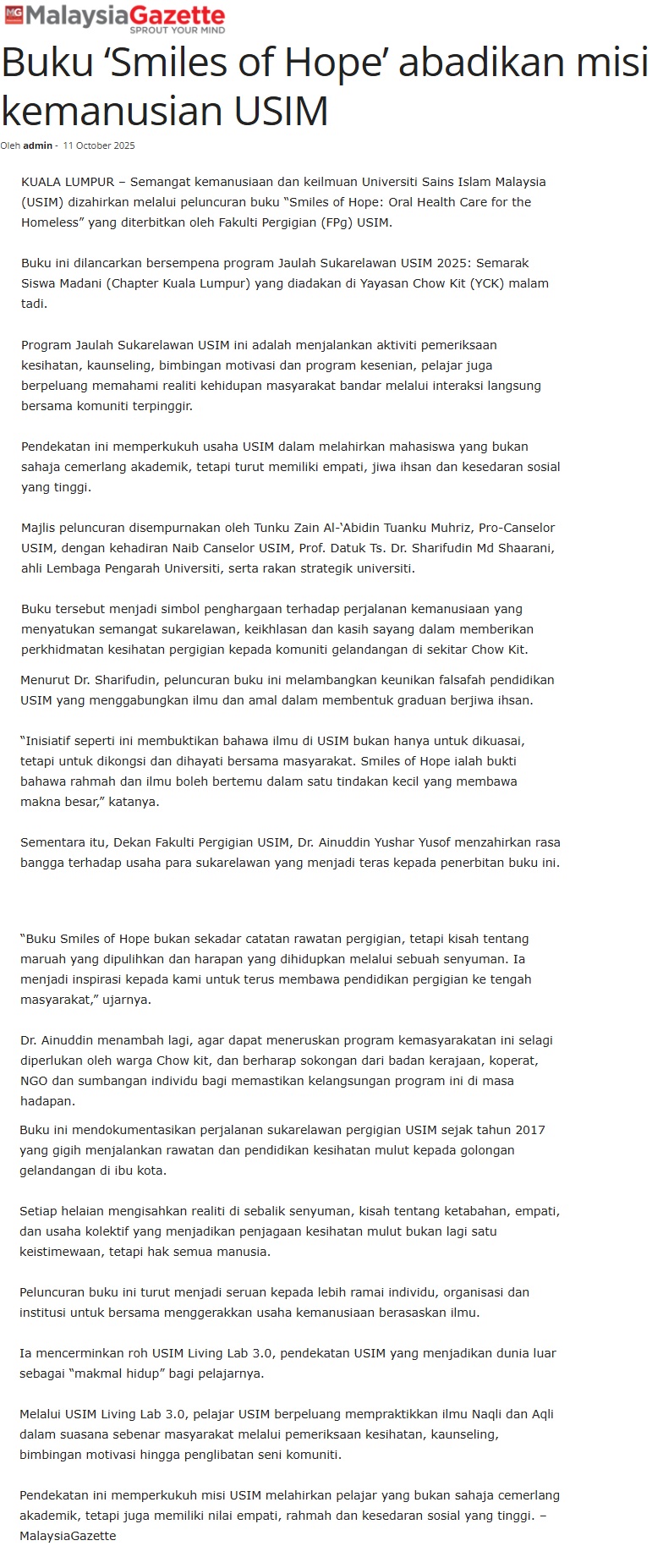 MG MalaysiaGazette
SPROUT YOUR MIND

Buku ‘Smiles of Hope’ abadikan misi kemanusian USIM

Oleh admin - 11 October 2025

KUALA LUMPUR – Semangat kemanusiaan dan keilmuan Universiti Sains Islam Malaysia (USIM) dizahirkan melalui peluncuran buku “Smiles of Hope: Oral Health Care for the Homeless” yang diterbitkan oleh Fakulti Pergigian (FPg) USIM.

Buku ini dilancarkan bersempena program Jaulah Sukarelawan USIM 2025: Semarak Siswa Madani (Chapter Kuala Lumpur) yang diadakan di Yayasan Chow Kit (YCK) malam tadi.

Program Jaulah Sukarelawan USIM ini adalah menjalankan aktiviti pemeriksaan kesihatan, kaunseling, bimbingan motivasi dan program kesenian, pelajar juga berpeluang memahami realiti kehidupan masyarakat bandar melalui interaksi langsung bersama komuniti terpinggir.

Pendekatan ini memperkukuh usaha USIM dalam melahirkan mahasiswa yang bukan sahaja cemerlang akademik, tetapi turut memiliki empati, jiwa ihsan dan kesedaran sosial yang tinggi.

Majlis peluncuran disempurnakan oleh Tunku Zain Al-‘Abidin Tuanku Muhriz, Pro-Canselor USIM, dengan kehadiran Naib Canselor USIM, Prof. Datuk Ts. Dr. Sharifudin Md Shaarani, ahli Lembaga Pengarah Universiti, serta rakan strategik universiti.

Buku tersebut menjadi simbol penghargaan terhadap perjalanan kemanusiaan yang menyatukan semangat sukarelawan, keikhlasan dan kasih sayang dalam memberikan perkhidmatan kesihatan pergigian kepada komuniti gelandangan di sekitar Chow Kit.

Menurut Dr. Sharifudin, peluncuran buku ini melambangkan keunikan falsafah pendidikan USIM yang menggabungkan ilmu dan amal dalam membentuk graduan berjiwa ihsan.

“Inisiatif seperti ini membuktikan bahawa ilmu di USIM bukan hanya untuk dikuasai, tetapi untuk dikongsi dan dihayati bersama masyarakat. Smiles of Hope ialah bukti bahawa rahmah dan ilmu boleh bertemu dalam satu tindakan kecil yang membawa makna besar,” katanya.

Sementara itu, Dekan Fakulti Pergigian USIM, Dr. Ainuddin Yushar Yusof menzahirkan rasa bangga terhadap usaha para sukarelawan yang menjadi teras kepada penerbitan buku ini.

“Buku Smiles of Hope bukan sekadar catatan rawatan pergigian, tetapi kisah tentang maruah yang dipulihkan dan harapan yang dihidupkan melalui sebuah senyuman. Ia menjadi inspirasi kepada kami untuk terus membawa pendidikan pergigian ke tengah masyarakat,” ujarnya.

Dr. Ainuddin menambah lagi, agar dapat meneruskan program kemasyarakatan ini selagi diperlukan oleh warga Chow kit, dan berharap sokongan dari badan kerajaan, koperat, NGO dan sumbangan individu bagi memastikan kelangsungan program ini di masa hadapan.

Buku ini mendokumentasikan perjalanan sukarelawan pergigian USIM sejak tahun 2017 yang gigih menjalankan rawatan dan pendidikan kesihatan mulut kepada golongan gelandangan di ibu kota.

Setiap helaian mengisahkan realiti di sebalik senyuman, kisah tentang ketabahan, empati, dan usaha kolektif yang menjadikan penjagaan kesihatan mulut bukan lagi satu keistimewaan, tetapi hak semua manusia.

Peluncuran buku ini turut menjadi seruan kepada lebih ramai individu, organisasi dan institusi untuk bersama menggerakkan usaha kemanusiaan berasaskan ilmu.

Ia mencerminkan roh USIM Living Lab 3.0, pendekatan USIM yang menjadikan dunia luar sebagai “makmal hidup” bagi pelajarnya.

Melalui USIM Living Lab 3.0, pelajar USIM berpeluang mempraktikkan ilmu Naqli dan Aqli dalam suasana sebenar masyarakat melalui pemeriksaan kesihatan, kaunseling, bimbingan motivasi hingga penglibatan seni komuniti.

Pendekatan ini memperkukuh misi USIM melahirkan pelajar yang bukan sahaja cemerlang akademik, tetapi juga memiliki nilai empati, rahmah dan kesedaran sosial yang tinggi. – MalaysiaGazette